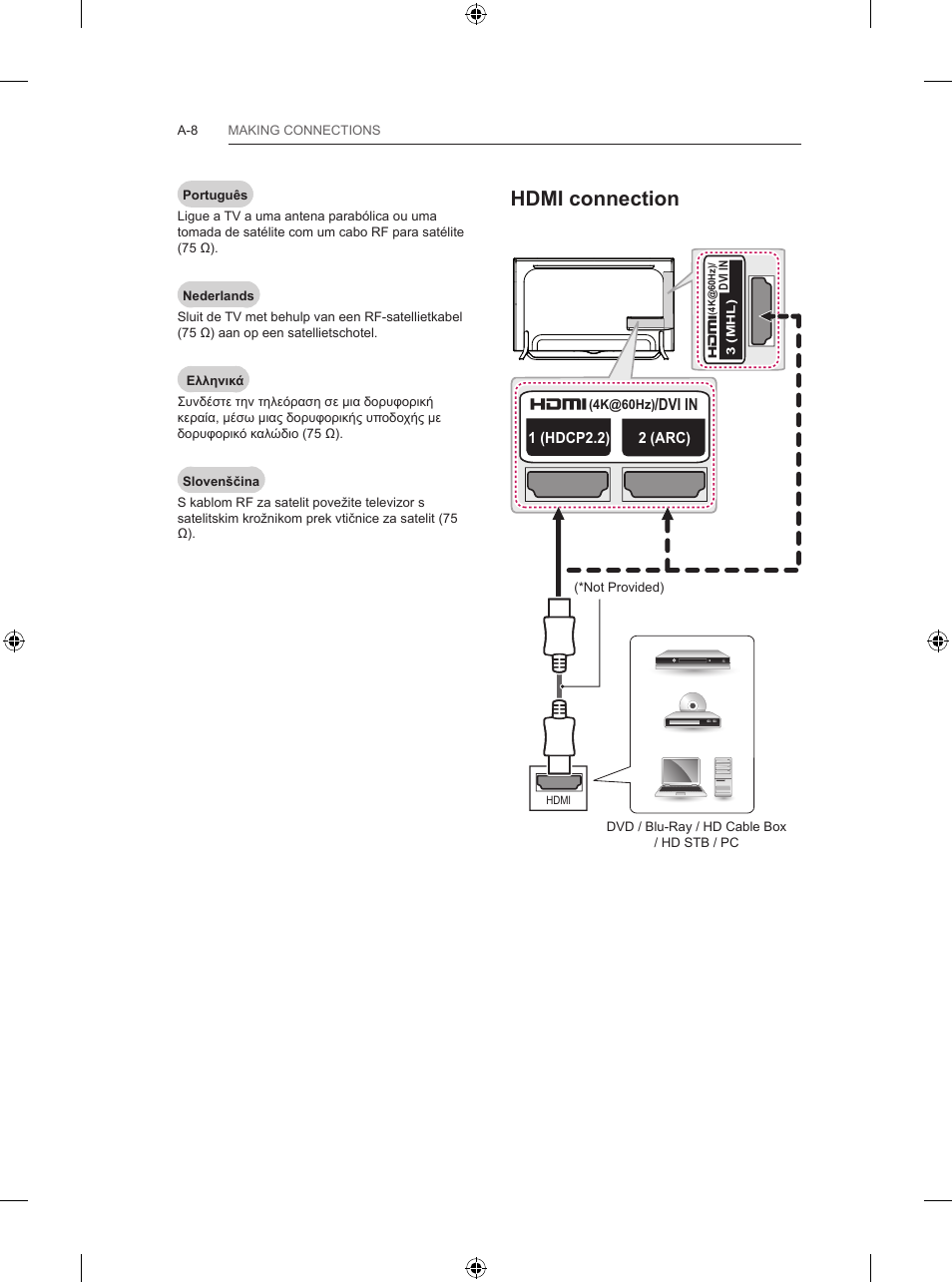 A-8 MAKING CONNECTIONS

Português
Ligue a TV a uma antena parabólica ou uma tomada de satélite com um cabo RF para satélite (75 Ω).

Nederlands
Sluit de TV met behulp van een RF-satellietkabel (75 Ω) aan op een satellietschotel.

Ελληνικά
Συνδέστε την τηλεόραση σε μια δορυφορική κεραία, μέσω μιας δορυφορικής υποδοχής με δορυφορικό καλώδιο (75 Ω).

Slovenščina
S kablom RF za satelit povežite televizor s satelitskim krožnikom prek vtičnice za satelit (75 Ω).

HDMI connection

HDMI (4K@60Hz)/ DVI IN
3 (MHL)

HDMI (4K@60Hz)/DVI IN
1 (HDCP2.2)
2 (ARC)

(*Not Provided)

HDMI

DVD / Blu-Ray / HD Cable Box / HD STB / PC